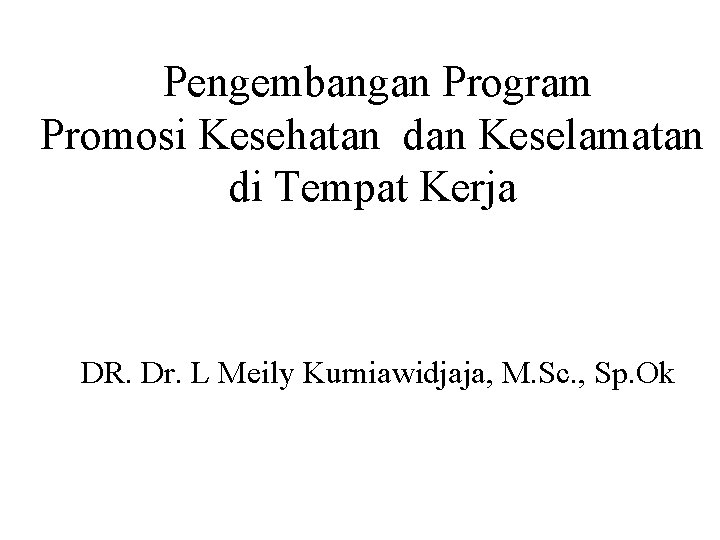 Pengembangan Program Promosi Kesehatan dan Keselamatan di Tempat Kerja

DR. Dr. L Meily Kurniawidjaja, M.Sc., Sp.Ok